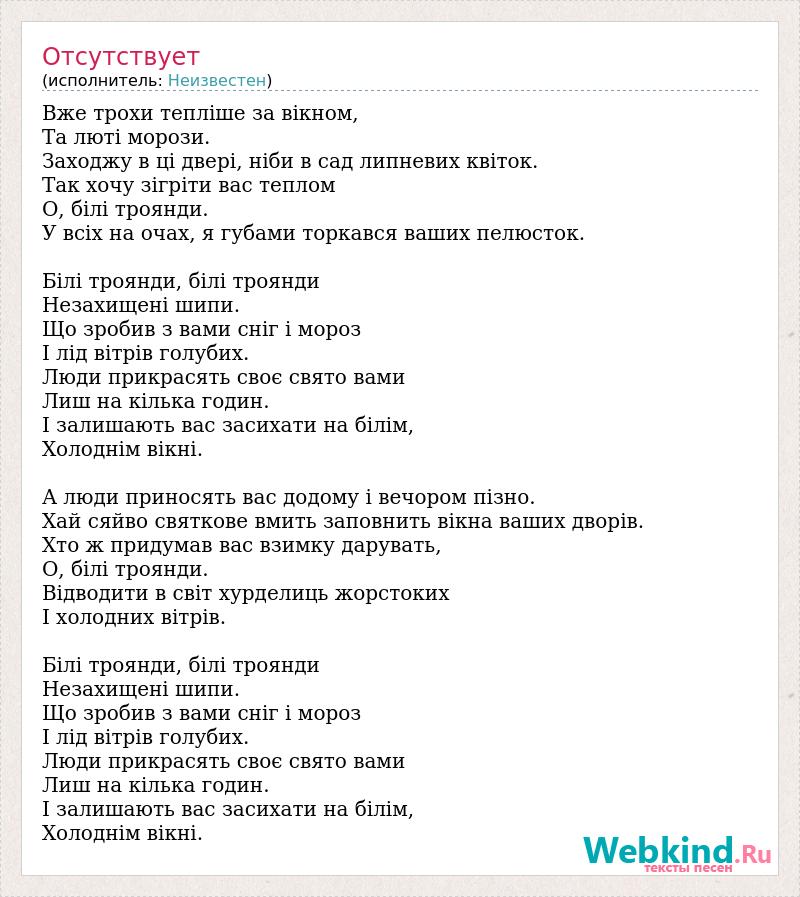 Отсутствует
(исполнитель: Неизвестен)

Вже трохи тепліше за вікном,
Та люті морози.
Заходжу в ці двері, ніби в сад липневих квіток.
Так хочу зігріти вас теплом
О, білі троянди.
У всіх на очах, я губами торкався ваших пелюсток.

Білі троянди, білі троянди
Незахищені шипи.
Що зробив з вами сніг і мороз
І лід вітрів голубих.
Люди прикрасять своє свято вами
Лиш на кілька годин.
І залишають вас засихати на білім,
Холоднім вікні.

А люди приносять вас додому і вечором пізно.
Хай сяйво святкове вмить заповнить вікна ваших дворів.
Хто ж придумав вас взимку дарувать,
О, білі троянди.
Відводити в світ хурделиць жорстоких
І холодних вітрів.

Білі троянди, білі троянди
Незахищені шипи.
Що зробив з вами сніг і мороз
І лід вітрів голубих.
Люди прикрасять своє свято вами
Лиш на кілька годин.
І залишають вас засихати на білім,
Холоднім вікні.

Webkind.Ru
тексты песен